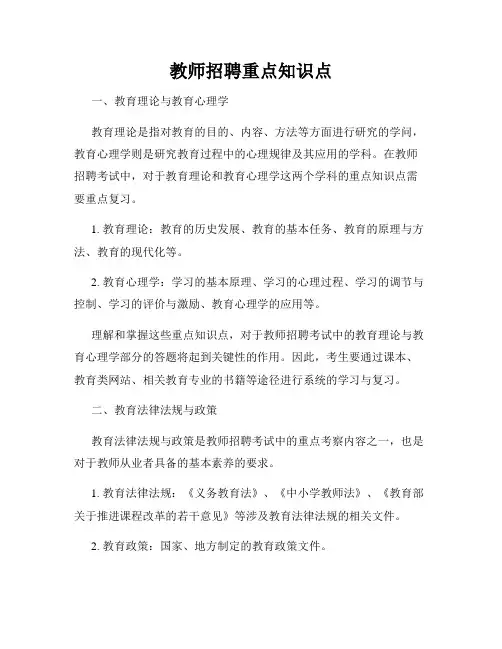 教师招聘重点知识点

一、教育理论与教育心理学

教育理论是指对教育的目的、内容、方法等方面进行研究的学问，教育心理学则是研究教育过程中的心理规律及其应用的学科。在教师招聘考试中，对于教育理论和教育心理学这两个学科的重点知识点需要重点复习。

1. 教育理论：教育的历史发展、教育的基本任务、教育的原理与方法、教育的现代化等。

2. 教育心理学：学习的基本原理、学习的心理过程、学习的调节与控制、学习的评价与激励、教育心理学的应用等。

理解和掌握这些重点知识点，对于教师招聘考试中的教育理论与教育心理学部分的答题将起到关键性的作用。因此，考生要通过课本、教育类网站、相关教育专业的书籍等途径进行系统的学习与复习。

二、教育法律法规与政策

教育法律法规与政策是教师招聘考试中的重点考察内容之一，也是对于教师从业者具备的基本素养的要求。

1. 教育法律法规：《义务教育法》、《中小学教师法》、《教育部关于推进课程改革的若干意见》等涉及教育法律法规的相关文件。

2. 教育政策：国家、地方制定的教育政策文件。